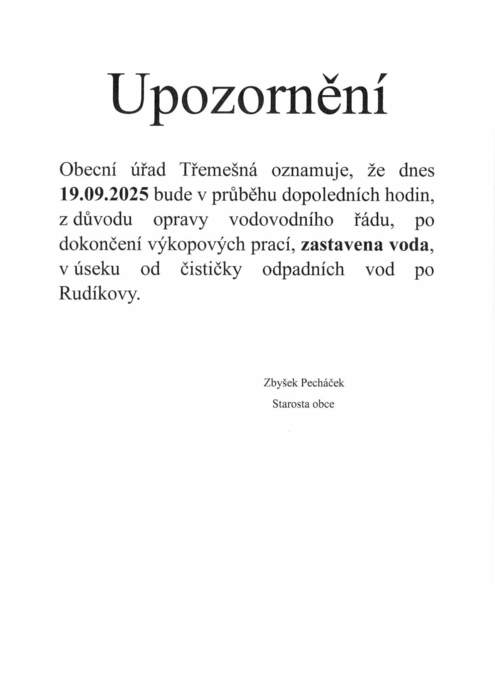 Upozornění

Obecní úřad Třemešná oznamuje, že dnes 19.09.2025 bude v průběhu dopoledních hodin, z důvodu opravy vodovodního řádu, po dokončení výkopových prací, zastavena voda, v úseku od čističky odpadních vod po Rudíkovy.

Zbyšek Pecháček
Starosta obce